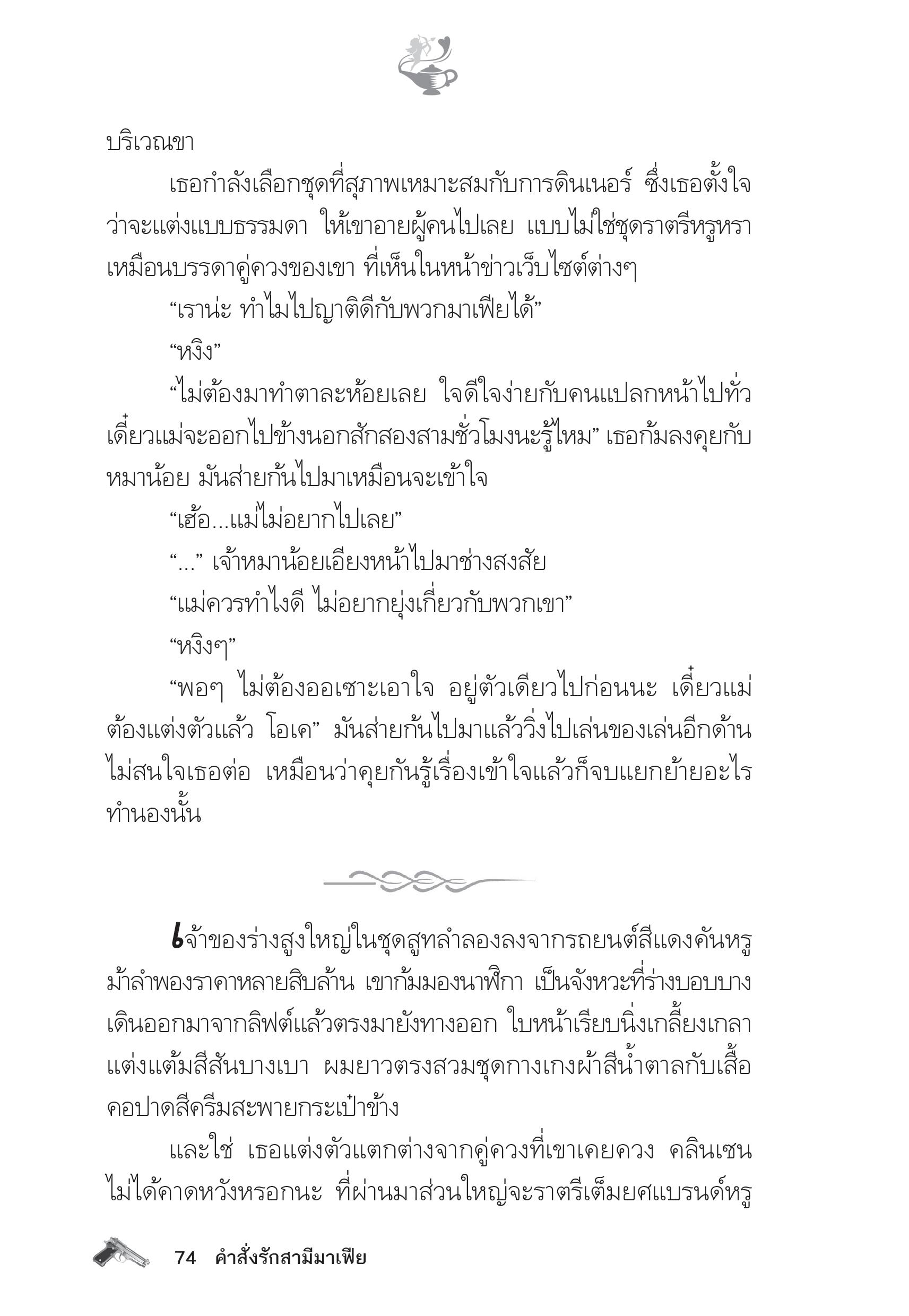 บริเวณขา

เธอกำลังเลือกชุดที่สุภาพเหมาะสมกับการดินเนอร์ ซึ่งเธอตั้งใจว่าจะแต่งแบบธรรมดา ให้เขาอายผู้คนไปเลย แบบไม่ใช่ชุดราตรีหรูหราเหมือนบรรดาคู่ควงของเขา ที่เห็นในหน้าข่าวเว็บไซต์ต่างๆ

“เราน่ะ ทำไมไปญาติดีกับพวกมาเฟียได้”

“หงิง”

“ไม่ต้องมาทำตาละห้อยเลย ใจดีใจง่ายกับคนแปลกหน้าไปทั่ว เดี๋ยวแม่จะออกไปข้างนอกสักสองสามชั่วโมงนะรู้ไหม” เธอก้มลงคุยกับหมาน้อย มันส่ายก้นไปมาเหมือนจะเข้าใจ

“เฮ้อ...แม่ไม่อยากไปเลย”

“...” เจ้าหมาน้อยเอียงหน้าไปมาช่างสงสัย

“แม่ควรทำไงดี ไม่อยากยุ่งเกี่ยวกับพวกเขา”

“หงิงๆ”

“พอๆ ไม่ต้องออเซาะเอาใจ อยู่ตัวเดียวไปก่อนนะ เดี๋ยวแม่ต้องแต่งตัวแล้ว โอเค” มันส่ายก้นไปมาแล้ววิ่งไปเล่นของเล่นอีกด้าน ไม่สนใจเธอต่อ เหมือนว่าคุยกันรู้เรื่องเข้าใจแล้วก็จบแยกย้ายอะไรทำนองนั้น

เจ้าของร่างสูงใหญ่ในชุดสูทลำลองลงจากรถยนต์สีแดงคันหรูม้าลำพองราคาหลายสิบล้าน เขาก้มมองนาฬิกา เป็นจังหวะที่ร่างบอบบางเดินออกมาจากลิฟต์แล้วตรงมายังทางออก ใบหน้าเรียบนิ่งเกลี้ยงเกลาแต่งแต้มสีสันบางเบา ผมยาวตรงสวมชุดกางเกงผ้าสีน้ำตาลกับเสื้อคอปาดสีครีมสะพายกระเป๋าข้าง

และใช่ เธอแต่งตัวแตกต่างจากคู่ควงที่เขาเคยควง คลินเซนไม่ได้คาดหวังหรอกนะ ที่ผ่านมาส่วนใหญ่จะราตรีเต็มยศแบรนด์หรู

74 คำสั่งรักสามีมาเฟีย